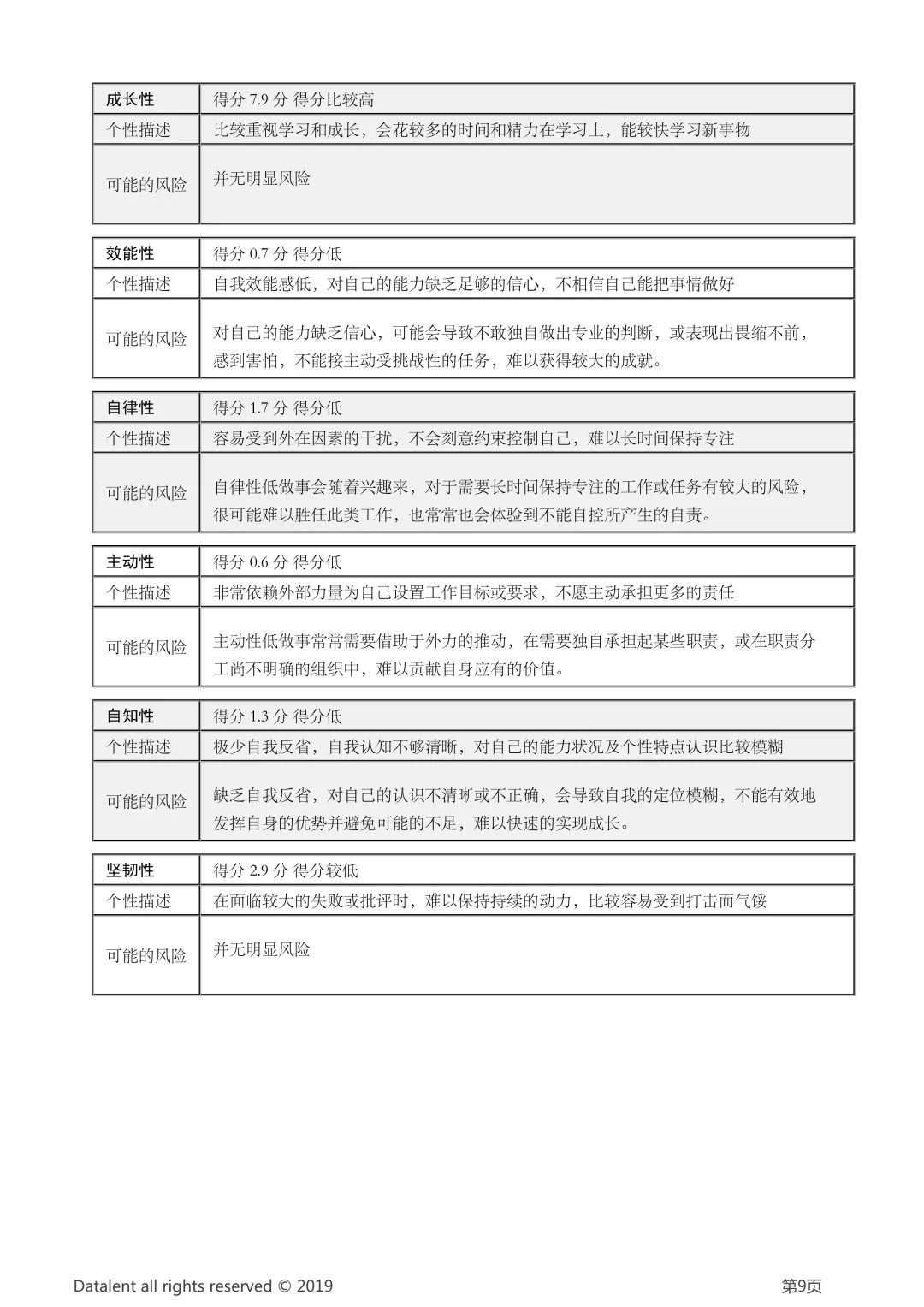 | 成长性 | 得分 7.9 分 得分比较高 |
|---|---|
| 个性描述 | 比较重视学习和成长，会花较多的时间和精力在学习上，能较快学习新事物 |
| 可能的风险 | 并无明显风险 |

| 效能性 | 得分 0.7 分 得分低 |
|---|---|
| 个性描述 | 自我效能感低，对自己的能力缺乏足够的信心，不相信自己能把事情做好 |
| 可能的风险 | 对自己的能力缺乏信心，可能会导致不敢独自做出专业的判断，或表现出畏缩不前，感到害怕，不能接主动受挑战性的任务，难以获得较大的成就。 |

| 自律性 | 得分 1.7 分 得分低 |
|---|---|
| 个性描述 | 容易受到外在因素的干扰，不会刻意约束控制自己，难以长时间保持专注 |
| 可能的风险 | 自律性低做事会随着兴趣来，对于需要长时间保持专注的工作或任务有较大的风险，很可能难以胜任此类工作，也常常也会体验到不能自控所产生的自责。 |

| 主动性 | 得分 0.6 分 得分低 |
|---|---|
| 个性描述 | 非常依赖外部力量为自己设置工作目标或要求，不愿主动承担更多的责任 |
| 可能的风险 | 主动性低做事常常需要借助于外力的推动，在需要独自承担起某些职责，或在职责分工尚不明确的组织中，难以贡献自身应有的价值。 |

| 自知性 | 得分 1.3 分 得分低 |
|---|---|
| 个性描述 | 极少自我反省，自我认知不够清晰，对自己的能力状况及个性特点认识比较模糊 |
| 可能的风险 | 缺乏自我反省，对自己的认识不清晰或不正确，会导致自我的定位模糊，不能有效地发挥自身的优势并避免可能的不足，难以快速的实现成长。 |

| 坚韧性 | 得分 2.9 分 得分较低 |
|---|---|
| 个性描述 | 在面临较大的失败或批评时，难以保持持续的动力，比较容易受到打击而气馁 |
| 可能的风险 | 并无明显风险 |

Datalent all rights reserved © 2019 第9页